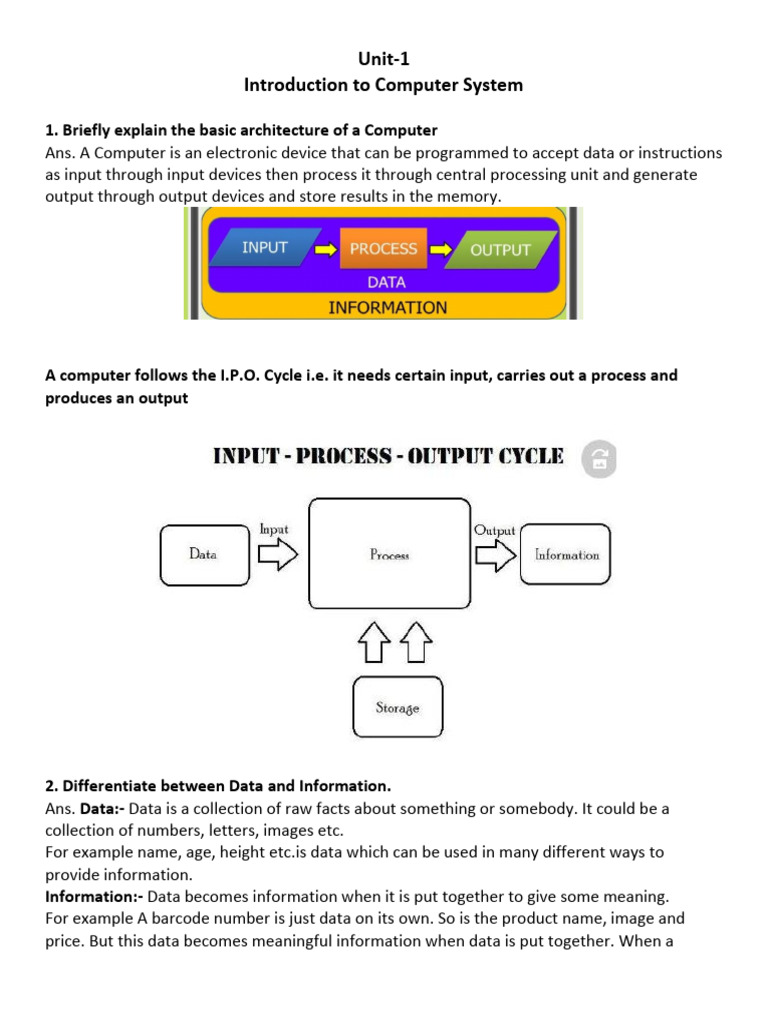 Unit-1
Introduction to Computer System

1. Briefly explain the basic architecture of a Computer
Ans. A Computer is an electronic device that can be programmed to accept data or instructions as input through input devices then process it through central processing unit and generate output through output devices and store results in the memory.

INPUT PROCESS OUTPUT
DATA
INFORMATION

A computer follows the I.P.O. Cycle i.e. it needs certain input, carries out a process and produces an output

INPUT - PROCESS - OUTPUT CYCLE

Data Input Process Output Information

Storage

2. Differentiate between Data and Information.
Ans. Data:- Data is a collection of raw facts about something or somebody. It could be a collection of numbers, letters, images etc.
For example name, age, height etc.is data which can be used in many different ways to provide information.
Information:- Data becomes information when it is put together to give some meaning. For example A barcode number is just data on its own. So is the product name, image and price. But this data becomes meaningful information when data is put together. When a